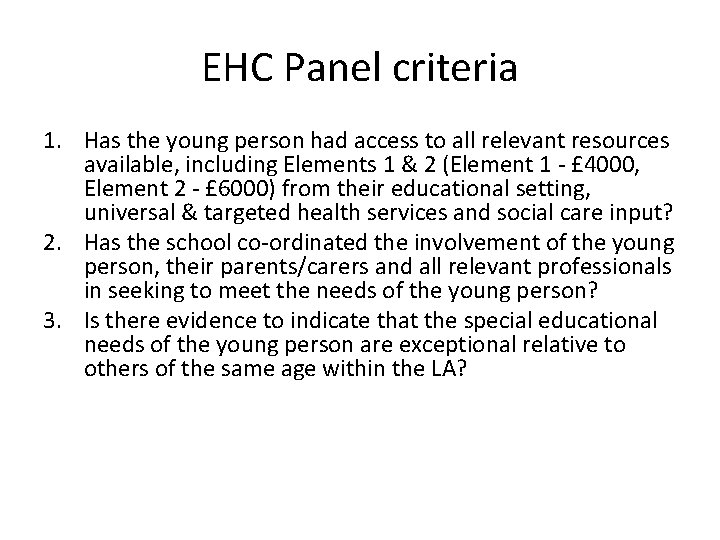 EHC Panel criteria

1. Has the young person had access to all relevant resources available, including Elements 1 & 2 (Element 1 - £4000, Element 2 - £6000) from their educational setting, universal & targeted health services and social care input?
2. Has the school co-ordinated the involvement of the young person, their parents/carers and all relevant professionals in seeking to meet the needs of the young person?
3. Is there evidence to indicate that the special educational needs of the young person are exceptional relative to others of the same age within the LA?